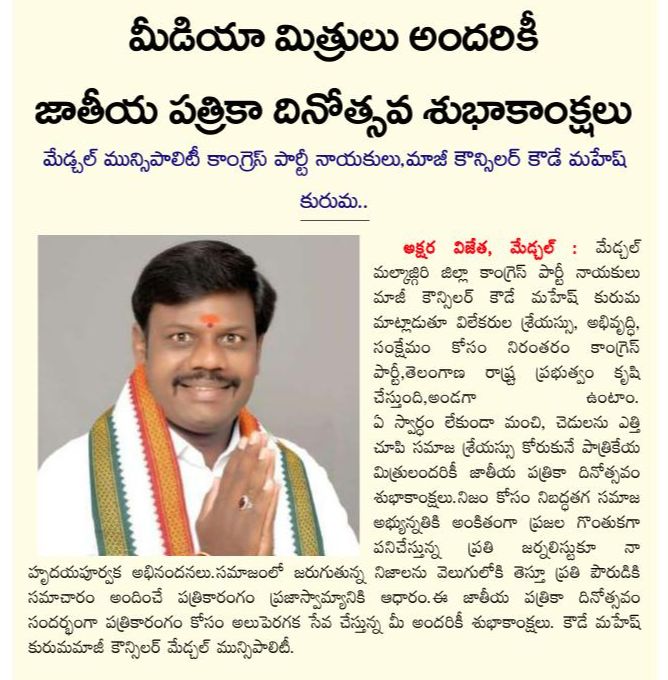 మీడియా మిత్రులు అందరికీ

జాతీయ పత్రికా దినోత్సవ శుభాకాంక్షలు

మేడ్చల్ మున్సిపాలిటీ కాంగ్రెస్ పార్టీ నాయకులు,మాజీ కౌన్సిలర్ కౌడే మహేష్ కురుమ..

అక్షర విజేత, మేడ్చల్ : మేడ్చల్ మల్కాజ్గిరి జిల్లా కాంగ్రెస్ పార్టీ నాయకులు మాజీ కౌన్సిలర్ కౌడే మహేష్ కురుమ మాట్లాడుతూ విలేకరుల శ్రేయస్సు, అభివృద్ధి, సంక్షేమం కోసం నిరంతరం కాంగ్రెస్ పార్టీ,తెలంగాణ రాష్ట్ర ప్రభుత్వం కృషి చేస్తుంది,అండగా ఉంటాం. ఏ స్వార్థం లేకుండా మంచి, చెడులను ఎత్తి చూపి సమాజ శ్రేయస్సు కోరుకునే పాత్రికేయ మిత్రులందరికీ జాతీయ పత్రికా దినోత్సవం శుభాకాంక్షలు.నిజం కోసం నిబద్ధతగ సమాజ అభ్యున్నతికి అంకితంగా ప్రజల గొంతుకగా పనిచేస్తున్న ప్రతి జర్నలిస్టుకూ నా హృదయపూర్వక అభినందనలు.సమాజంలో జరుగుతున్న నిజాలను వెలుగులోకి తెస్తూ ప్రతి పౌరుడికి సమాచారం అందించే పత్రికారంగం ప్రజాస్వామ్యానికి ఆధారం.ఈ జాతీయ పత్రికా దినోత్సవం సందర్భంగా పత్రికారంగం కోసం అలుపెరగక సేవ చేస్తున్న మీ అందరికీ శుభాకాంక్షలు. కౌడే మహేష్ కురుమమాజీ కౌన్సిలర్ మేడ్చల్ మున్సిపాలిటీ.